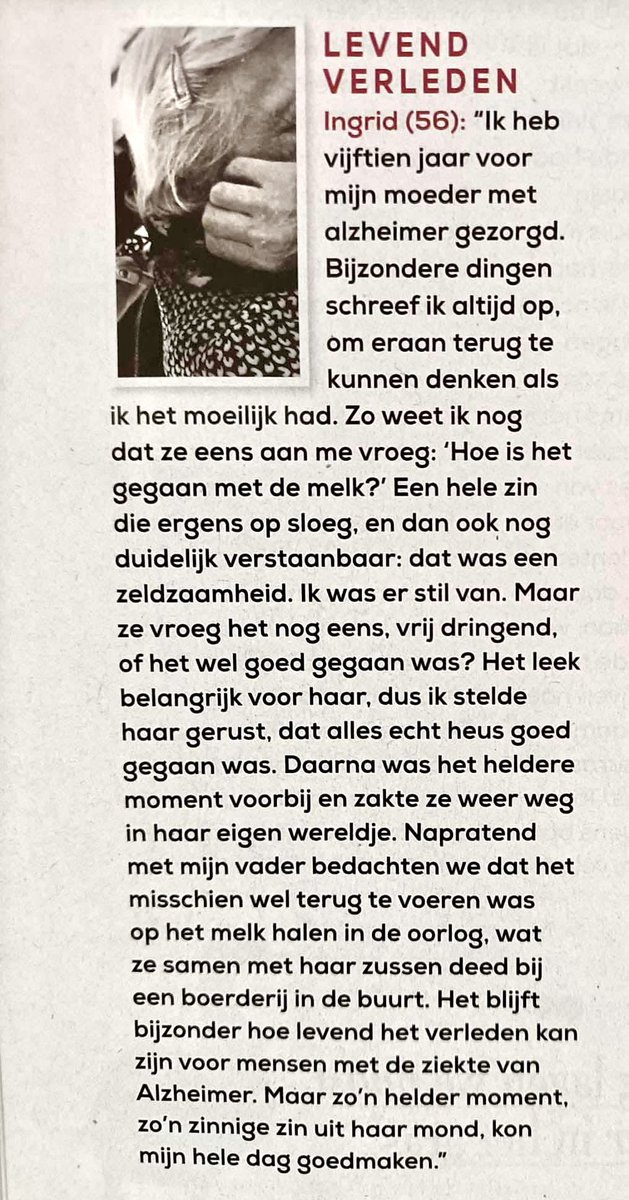 LEVEND VERLEDEN

Ingrid (56): "Ik heb vijftien jaar voor mijn moeder met alzheimer gezorgd. Bijzondere dingen schreef ik altijd op, om eraan terug te kunnen denken als ik het moeilijk had. Zo weet ik nog dat ze eens aan me vroeg: 'Hoe is het gegaan met de melk?' Een hele zin die ergens op sloeg, en dan ook nog duidelijk verstaanbaar: dat was een zeldzaamheid. Ik was er stil van. Maar ze vroeg het nog eens, vrij dringend, of het wel goed gegaan was? Het leek belangrijk voor haar, dus ik stelde haar gerust, dat alles echt heus goed gegaan was. Daarna was het heldere moment voorbij en zakte ze weer weg in haar eigen wereldje. Napratend met mijn vader bedachten we dat het misschien wel terug te voeren was op het melk halen in de oorlog, wat ze samen met haar zussen deed bij een boerderij in de buurt. Het blijft bijzonder hoe levend het verleden kan zijn voor mensen met de ziekte van Alzheimer. Maar zo'n helder moment, zo'n zinnige zin uit haar mond, kon mijn hele dag goedmaken."